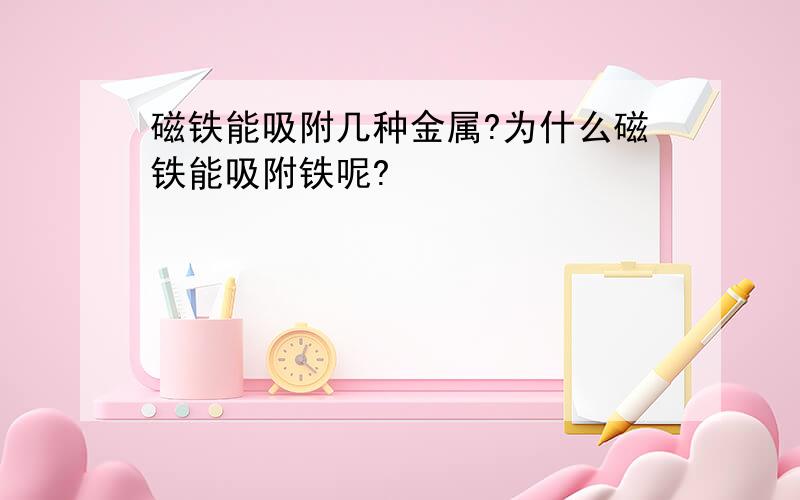 磁铁能吸附几种金属?为什么磁铁能吸附铁呢?